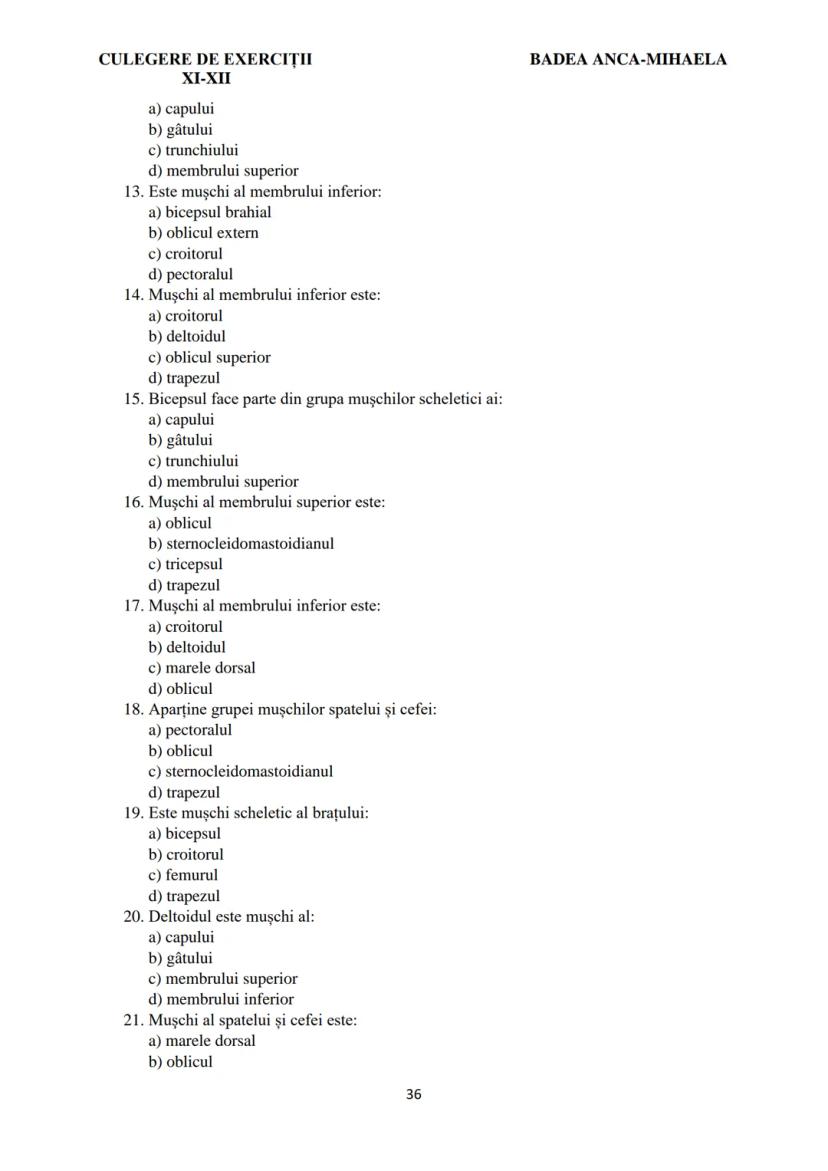 CULEGERE DE EXERCIȚII XI-XII

BADEA ANCA-MIHAELA

a) capului
b) gâtului
c) trunchiului
d) membrului superior
13. Este mușchi al membrului inferior:
a) bicepsul brahial
b) oblicul extern
c) croitorul
d) pectoralul
14. Mușchi al membrului inferior este:
a) croitorul
b) deltoidul
c) oblicul superior
d) trapezul
15. Bicepsul face parte din grupa mușchilor scheletici ai:
a) capului
b) gâtului
c) trunchiului
d) membrului superior
16. Mușchi al membrului superior este:
a) oblicul
b) sternocleidomastoidianul
c) tricepsul
d) trapezul
17. Mușchi al membrului inferior este:
a) croitorul
b) deltoidul
c) marele dorsal
d) oblicul
18. Aparține grupei mușchilor spatelui și cefei:
a) pectoralul
b) oblicul
c) sternocleidomastoidianul
d) trapezul
19. Este mușchi scheletic al brațului:
a) bicepsul
b) croitorul
c) femurul
d) trapezul
20. Deltoidul este mușchi al:
a) capului
b) gâtului
c) membrului superior
d) membrului inferior
21. Mușchi al spatelui și cefei este:
a) marele dorsal
b) oblicul

36